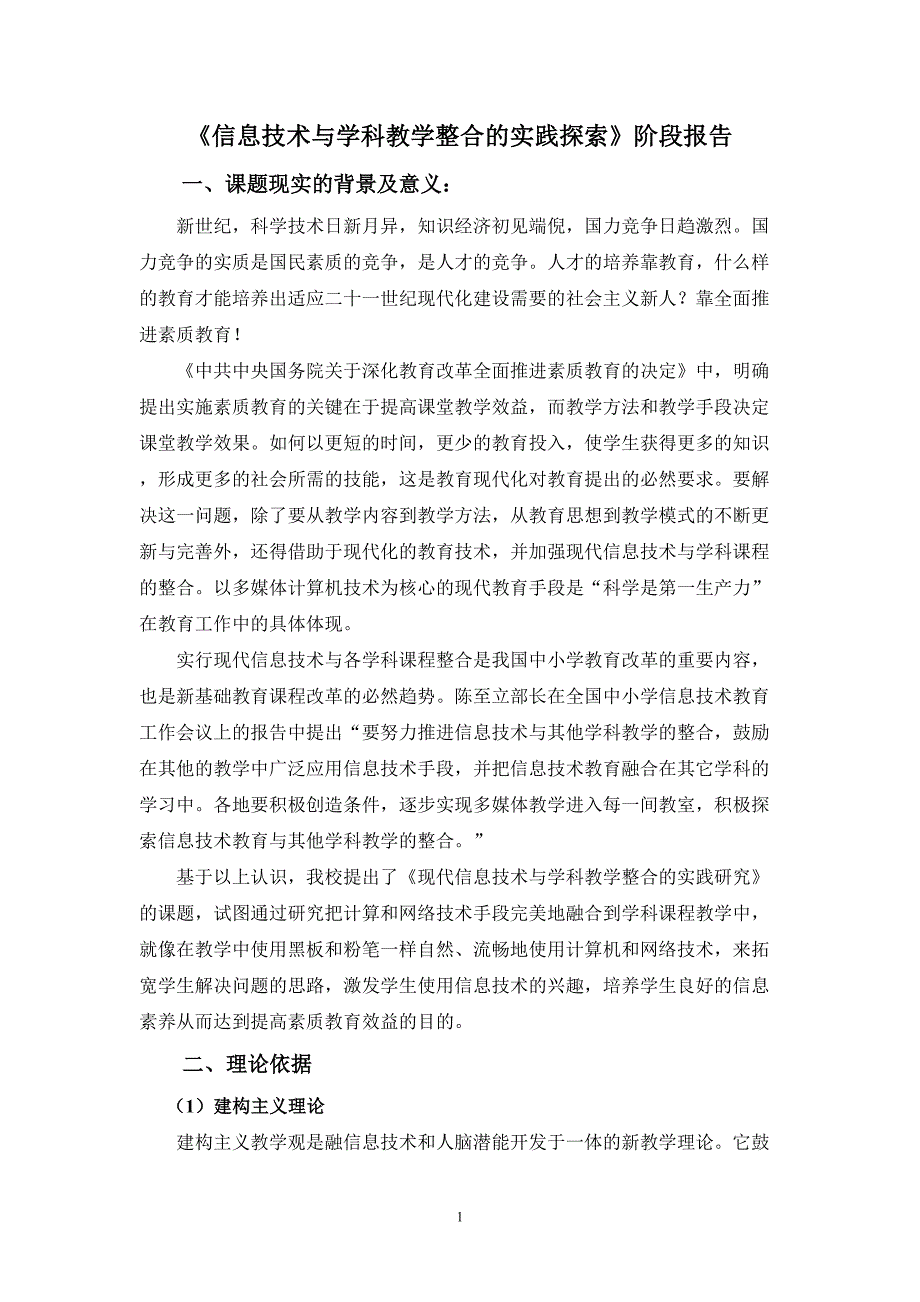 《信息技术与学科教学整合的实践探索》阶段报告

一、课题现实的背景及意义：

新世纪，科学技术日新月异，知识经济初见端倪，国力竞争日趋激烈。国力竞争的实质是国民素质的竞争，是人才的竞争。人才的培养靠教育，什么样的教育才能培养出适应二十一世纪现代化建设需要的社会主义新人？靠全面推进素质教育！

《中共中央国务院关于深化教育改革全面推进素质教育的决定》中，明确提出实施素质教育的关键在于提高课堂教学效益，而教学方法和教学手段决定课堂教学效果。如何以更短的时间，更少的教育投入，使学生获得更多的知识，形成更多的社会所需的技能，这是教育现代化对教育提出的必然要求。要解决这一问题，除了要从教学内容到教学方法，从教育思想到教学模式的不断更新与完善外，还得借助于现代化的教育技术，并加强现代信息技术与学科课程的整合。以多媒体计算机技术为核心的现代教育手段是“科学是第一生产力”在教育工作中的具体体现。

实行现代信息技术与各学科课程整合是我国中小学教育改革的重要内容，也是新基础教育课程改革的必然趋势。陈至立部长在全国中小学信息技术教育工作会议上的报告中提出“要努力推进信息技术与其他学科教学的整合，鼓励在其他的教学中广泛应用信息技术手段，并把信息技术教育融合在其它学科的学习中。各地要积极创造条件，逐步实现多媒体教学进入每一间教室，积极探索信息技术教育与其他学科教学的整合。”

基于以上认识，我校提出了《现代信息技术与学科教学整合的实践研究》的课题，试图通过研究把计算和网络技术手段完美地融合到学科课程教学中，就像在教学中使用黑板和粉笔一样自然、流畅地使用计算机和网络技术，来拓宽学生解决问题的思路，激发学生使用信息技术的兴趣，培养学生良好的信息素养从而达到提高素质教育效益的目的。

二、理论依据

（1）建构主义理论

建构主义教学观是融信息技术和人脑潜能开发于一体的新教学理论。它鼓

1